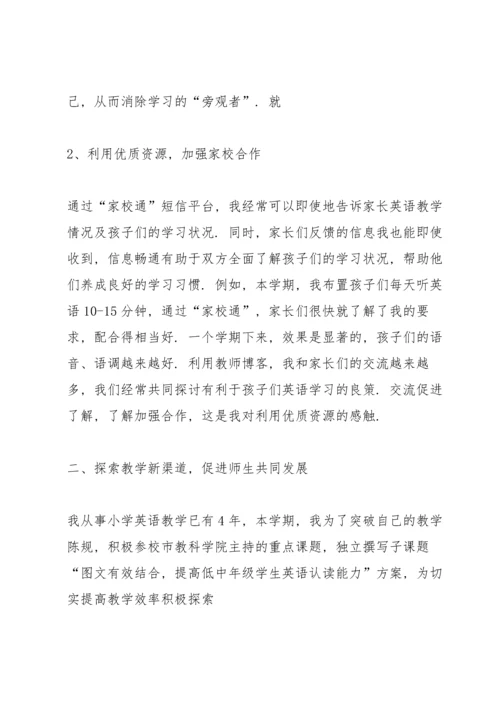 己，从而消除学习的“旁观者”．就

2、利用优质资源，加强家校合作

通过“家校通”短信平台，我经常可以即使地告诉家长英语教学情况及孩子们的学习状况．同时，家长们反馈的信息我也能即使收到，信息畅通有助于双方全面了解孩子们的学习状况，帮助他们养成良好的学习习惯．例如，本学期，我布置孩子们每天听英语 10-15 分钟，通过“家校通”，家长们很快就了解了我的要求，配合得相当好．一个学期下来，效果是显著的，孩子们的语音、语调越来越好．利用教师博客，我和家长们的交流越来越多，我们经常共同探讨有利于孩子们英语学习的良策．交流促进了解，了解加强合作，这是我对利用优质资源的感触．

二、探索教学新渠道，促进师生共同发展

我从事小学英语教学已有 4 年，本学期，我为了突破自己的教学陈规，积极参校市教科学院主持的重点课题，独立撰写子课题“图文有效结合，提高低中年级学生英语认读能力”方案，为切实提高教学效率积极探索